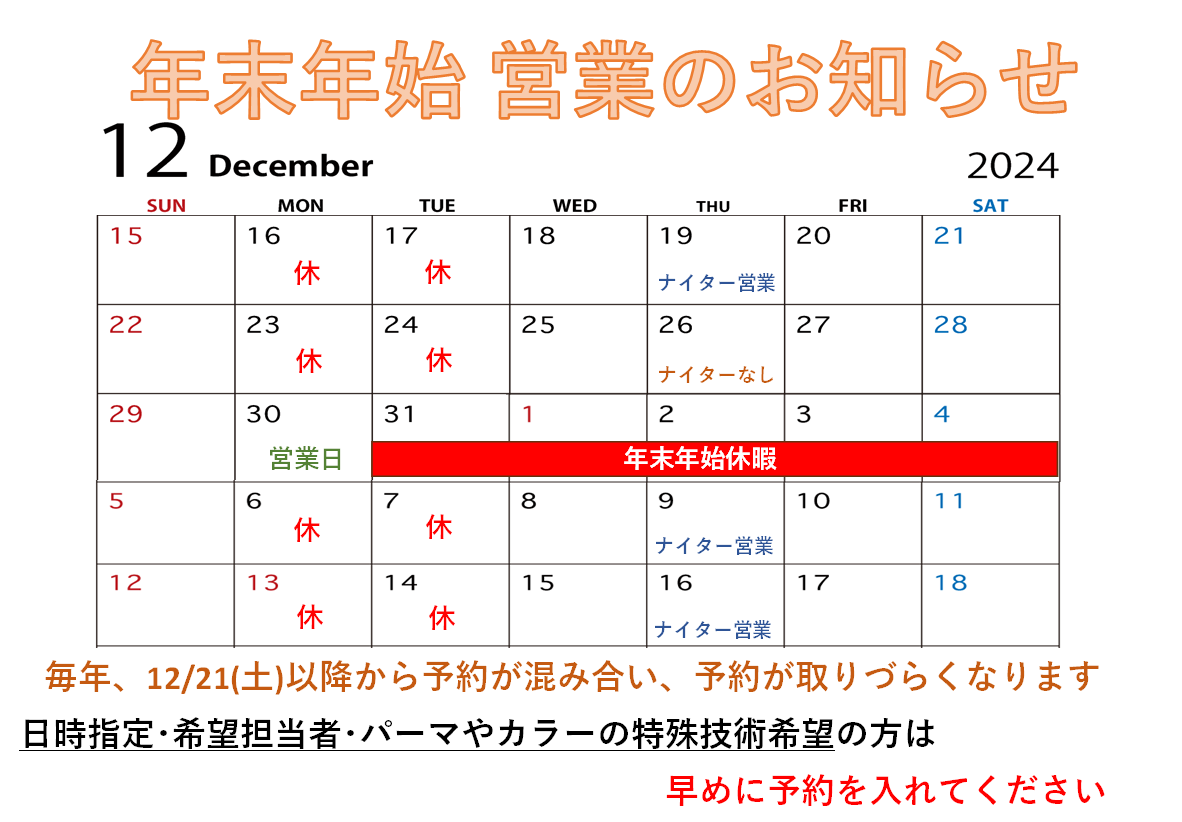 年末年始 営業のお知らせ

12 December 2024

| SUN | MON | TUE | WED | THU | FRI | SAT |
|---|---|---|---|---|---|---|
| 15 | 16 休 | 17 休 | 18 | 19 ナイター営業 | 20 | 21 |
| 22 | 23 休 | 24 休 | 25 | 26 ナイターなし | 27 | 28 |
| 29 | 30 営業日 | 31 年末年始休暇 | 1 | 2 | 3 | 4 |
| 5 | 6 休 | 7 休 | 8 | 9 ナイター営業 | 10 | 11 |
| 12 | 13 休 | 14 休 | 15 | 16 ナイター営業 | 17 | 18 |

毎年、12/21(土)以降から予約が混み合い、予約が取りづらくなります

日時指定･希望担当者･パーマやカラーの特殊技術希望の方は

早めに予約を入れてください